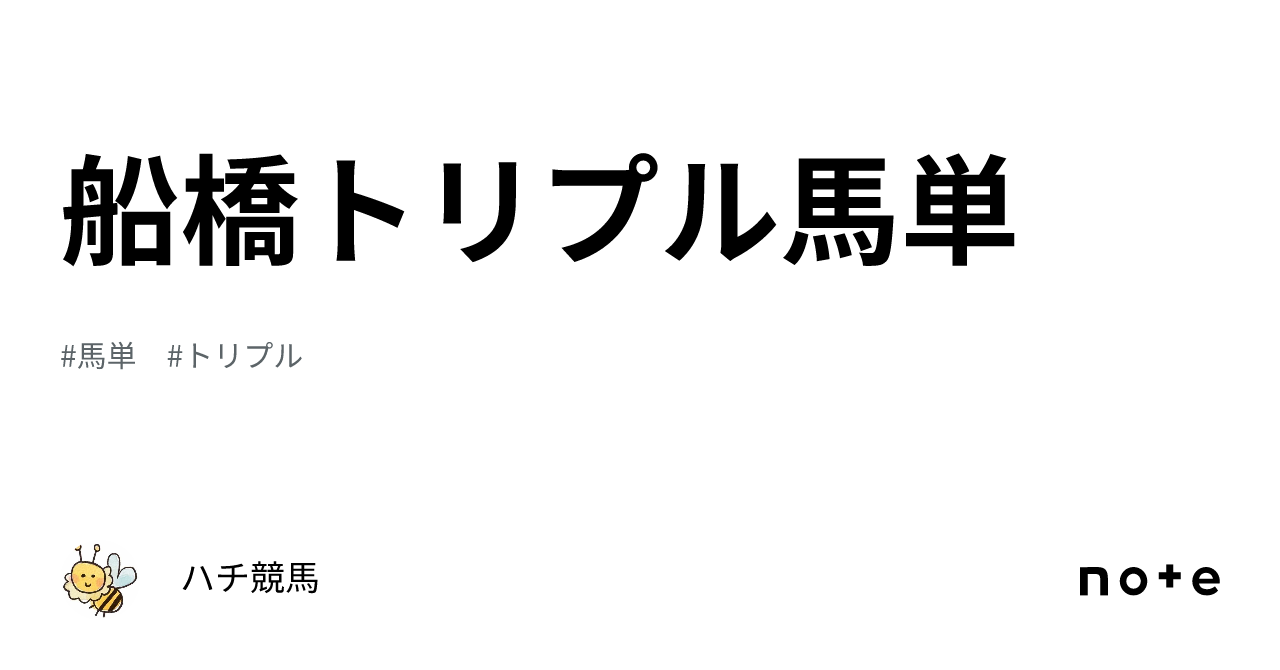 船橋トリプル馬単

#馬単 #トリプル

ハチ競馬

note